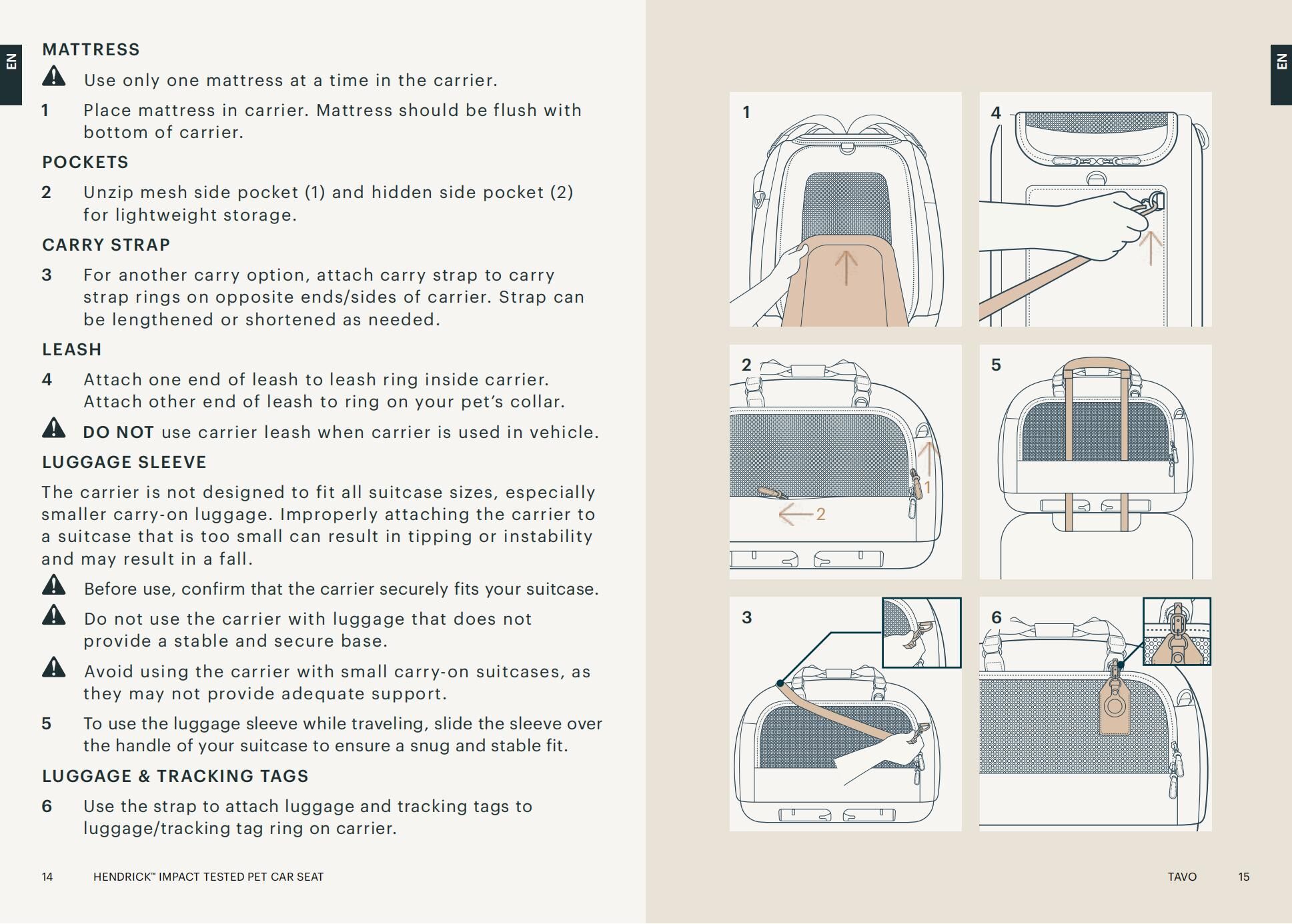 EN

MATTRESS

Use only one mattress at a time in the carrier.

1 Place mattress in carrier. Mattress should be flush with bottom of carrier.

POCKETS

2 Unzip mesh side pocket (1) and hidden side pocket (2) for lightweight storage.

CARRY STRAP

3 For another carry option, attach carry strap to carry strap rings on opposite ends/sides of carrier. Strap can be lengthened or shortened as needed.

LEASH

4 Attach one end of leash to leash ring inside carrier. Attach other end of leash to ring on your pet's collar.

DO NOT use carrier leash when carrier is used in vehicle.

LUGGAGE SLEEVE

The carrier is not designed to fit all suitcase sizes, especially smaller carry-on luggage. Improperly attaching the carrier to a suitcase that is too small can result in tipping or instability and may result in a fall.

Before use, confirm that the carrier securely fits your suitcase.

Do not use the carrier with luggage that does not provide a stable and secure base.

Avoid using the carrier with small carry-on suitcases, as they may not provide adequate support.

5 To use the luggage sleeve while traveling, slide the sleeve over the handle of your suitcase to ensure a snug and stable fit.

LUGGAGE & TRACKING TAGS

6 Use the strap to attach luggage and tracking tags to luggage/tracking tag ring on carrier.

14 HENDRICK™ IMPACT TESTED PET CAR SEAT

EN

1

4

2

1

2

5

3

6

TAVO 15